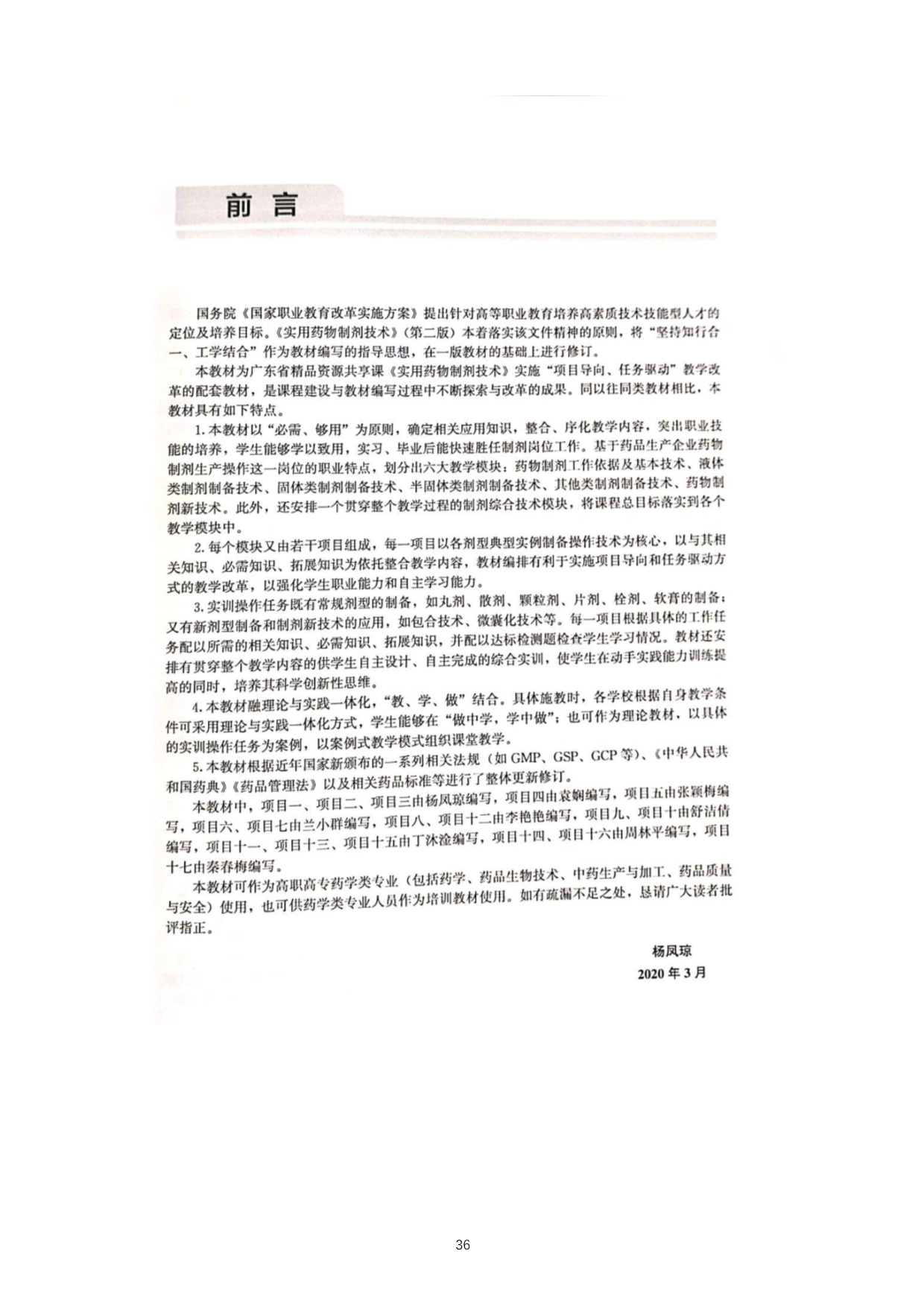 前言

国务院《国家职业教育改革实施方案》提出针对高等职业教育培养高素质技术技能型人才的定位及培养目标。《实用药物制剂技术》（第二版）本着落实该文件精神的原则，将“坚持知行合一、工学结合”作为教材编写的指导思想，在一版教材的基础上进行修订。

本教材为广东省精品资源共享课《实用药物制剂技术》实施“项目导向、任务驱动”教学改革的配套教材，是课程建设与教材编写过程中不断探索与改革的成果。同以往同类教材相比，本教材具有如下特点。

1.本教材以“必需、够用”为原则，确定相关应用知识，整合、序化教学内容，突出职业技能的培养，学生能够学以致用，实习、毕业后能快速胜任制剂岗位工作。基于药品生产企业药物制剂生产操作这一岗位的职业特点，划分出六大教学模块：药物制剂工作依据及基本技术、液体类制剂制备技术、固体类制剂制备技术、半固体类制剂制备技术、其他类制剂制备技术、药物制剂新技术。此外，还安排一个贯穿整个教学过程的制剂综合技术模块，将课程总目标落实到各个教学模块中。

2.每个模块又由若干项目组成，每一项目以各剂型典型实例制备操作技术为核心，以与其相关知识、必需知识、拓展知识为依托整合教学内容，教材编排有利于实施项目导向和任务驱动方式的教学改革，以强化学生职业能力和自主学习能力。

3.实训操作任务既有常规剂型的制备，如丸剂、散剂、颗粒剂、片剂、栓剂、软膏的制备；又有新剂型制备和制剂新技术的应用，如包合技术、微囊化技术等。每一项目根据具体的工作任务配以所需的相关知识、必需知识、拓展知识，并配以达标检测题检查学生学习情况。教材还安排有贯穿整个教学内容的供学生自主设计、自主完成的综合实训，使学生在动手实践能力训练提高的同时，培养其科学创新性思维。

4.本教材融理论与实践一体化，“教、学、做”结合。具体施教时，各学校根据自身教学条件可采用理论与实践一体化方式，学生能够在“做中学，学中做”；也可作为理论教材，以具体的实训操作任务为案例，以案例式教学模式组织课堂教学。

5.本教材根据近年国家新颁布的一系列相关法规（如GMP、GSP、GCP等）、《中华人民共和国药典》《药品管理法》以及相关药品标准等进行了整体更新修订。

本教材中，项目一、项目二、项目三由杨凤琼编写，项目四由袁娴编写，项目五由张颖梅编写，项目六、项目七由兰小群编写，项目八、项目十二由李艳艳编写，项目九、项目十由舒洁倩编写，项目十一、项目十三、项目十五由丁沐淦编写，项目十四、项目十六由周林平编写，项目十七由秦春梅编写。

本教材可作为高职高专药学类专业（包括药学、药品生物技术、中药生产与加工、药品质量与安全）使用，也可供药学类专业人员作为培训教材使用。如有疏漏不足之处，恳请广大读者批评指正。

杨凤琼
2020年3月

36